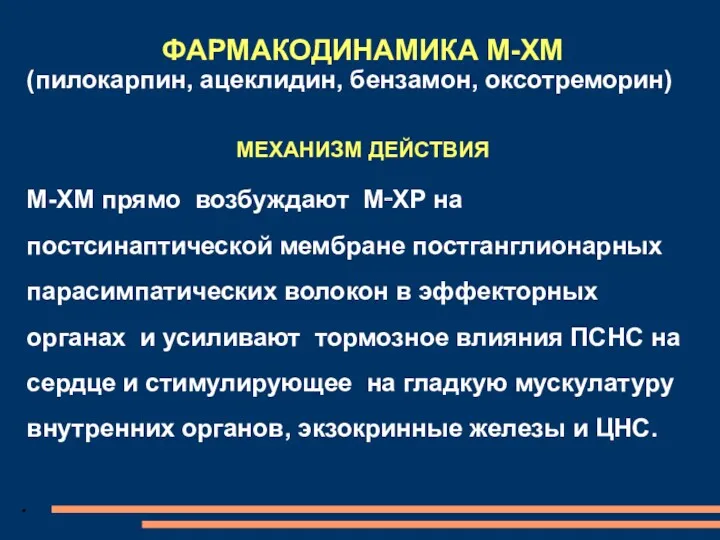 ФАРМАКОДИНАМИКА М-ХМ
(пилокарпин, ацеклидин, бензамон, оксотреморин)

МЕХАНИЗМ ДЕЙСТВИЯ

М-ХМ прямо возбуждают М-ХР на постсинаптической мембране постганглионарных парасимпатических волокон в эффекторных органах и усиливают тормозное влияния ПСНС на сердце и стимулирующее на гладкую мускулатуру внутренних органов, экзокринные железы и ЦНС.